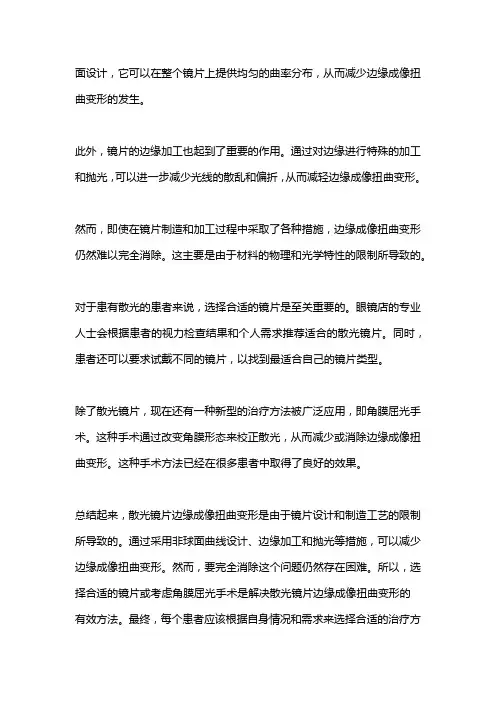 面设计，它可以在整个镜片上提供均匀的曲率分布，从而减少边缘成像扭曲变形的发生。

此外，镜片的边缘加工也起到了重要的作用。通过对边缘进行特殊的加工和抛光，可以进一步减少光线的散乱和偏折，从而减轻边缘成像扭曲变形。

然而，即使在镜片制造和加工过程中采取了各种措施，边缘成像扭曲变形仍然难以完全消除。这主要是由于材料的物理和光学特性的限制所导致的。

对于患有散光的患者来说，选择合适的镜片是至关重要的。眼镜店的专业人士会根据患者的视力检查结果和个人需求推荐适合的散光镜片。同时，患者还可以要求试戴不同的镜片，以找到最适合自己的镜片类型。

除了散光镜片，现在还有一种新型的治疗方法被广泛应用，即角膜屈光手术。这种手术通过改变角膜形态来校正散光，从而减少或消除边缘成像扭曲变形。这种手术方法已经在很多患者中取得了良好的效果。

总结起来，散光镜片边缘成像扭曲变形是由于镜片设计和制造工艺的限制所导致的。通过采用非球面曲线设计、边缘加工和抛光等措施，可以减少边缘成像扭曲变形。然而，要完全消除这个问题仍然存在困难。所以，选择合适的镜片或考虑角膜屈光手术是解决散光镜片边缘成像扭曲变形的有效方法。最终，每个患者应该根据自身情况和需求来选择合适的治疗方